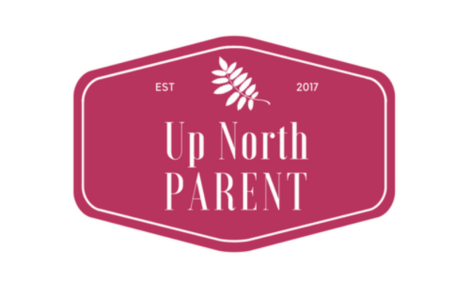 EST 2017

Up North
PARENT